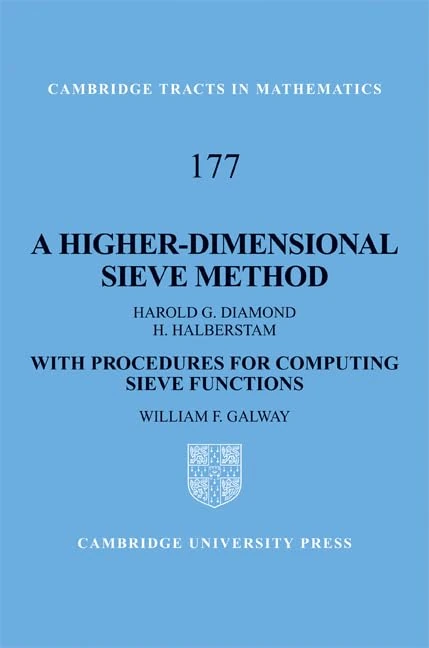 CAMBRIDGE TRACTS IN MATHEMATICS

177

A HIGHER-DIMENSIONAL SIEVE METHOD

HAROLD G. DIAMOND
H. HALBERSTAM

WITH PROCEDURES FOR COMPUTING SIEVE FUNCTIONS

WILLIAM F. GALWAY

CAMBRIDGE UNIVERSITY PRESS